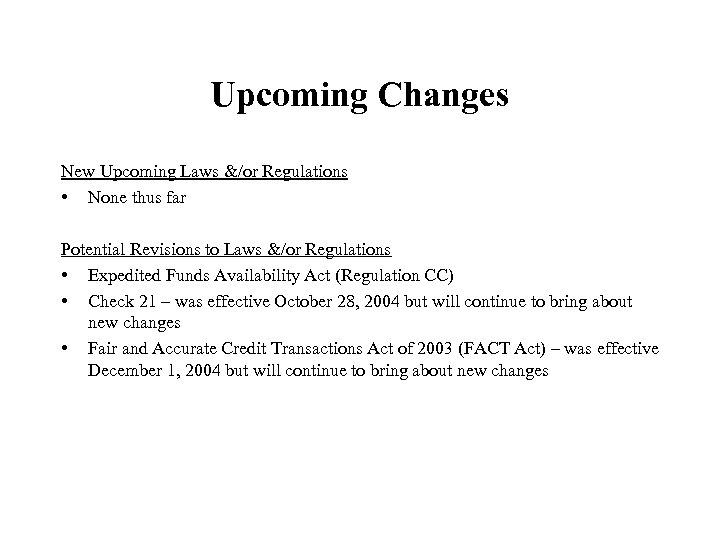 Upcoming Changes

New Upcoming Laws &/or Regulations
• None thus far

Potential Revisions to Laws &/or Regulations
• Expedited Funds Availability Act (Regulation CC)
• Check 21 – was effective October 28, 2004 but will continue to bring about new changes
• Fair and Accurate Credit Transactions Act of 2003 (FACT Act) – was effective December 1, 2004 but will continue to bring about new changes